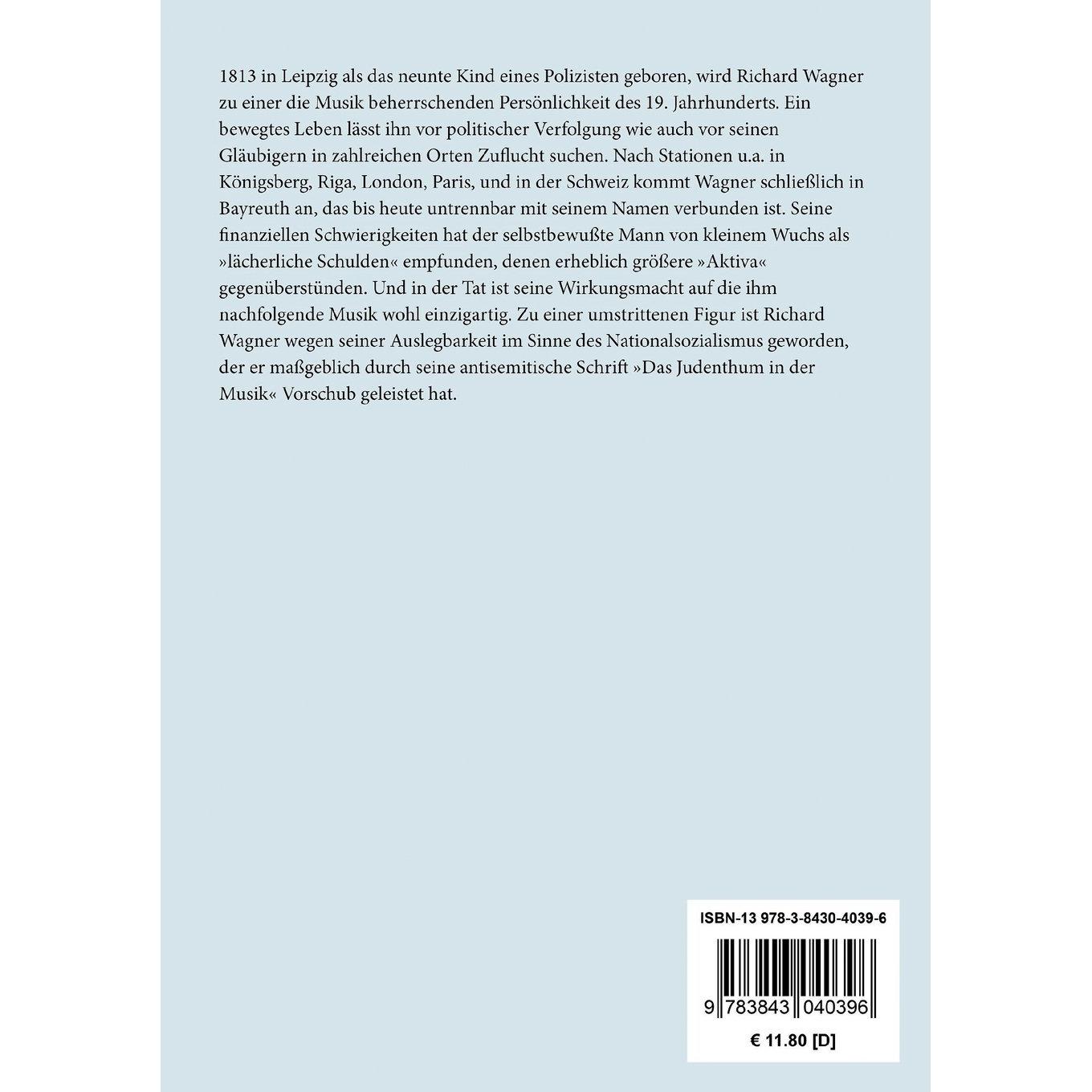 1813 in Leipzig als das neunte Kind eines Polizisten geboren, wird Richard Wagner zu einer die Musik beherrschenden Persönlichkeit des 19. Jahrhunderts. Ein bewegtes Leben lässt ihn vor politischer Verfolgung wie auch vor seinen Gläubigern in zahlreichen Orten Zuflucht suchen. Nach Stationen u.a. in Königsberg, Riga, London, Paris, und in der Schweiz kommt Wagner schließlich in Bayreuth an, das bis heute untrennbar mit seinem Namen verbunden ist. Seine finanziellen Schwierigkeiten hat der selbstbewußte Mann von kleinem Wuchs als »lächerliche Schulden« empfunden, denen erheblich größere »Aktiva« gegenüberstünden. Und in der Tat ist seine Wirkungsmacht auf die ihm nachfolgende Musik wohl einzigartig. Zu einer umstrittenen Figur ist Richard Wagner wegen seiner Auslegbarkeit im Sinne des Nationalsozialismus geworden, der er maßgeblich durch seine antisemitische Schrift »Das Judenthum in der Musik« Vorschub geleistet hat.

ISBN-13 978-3-8430-4039-6

9 783843 040396

€ 11.80 [D]